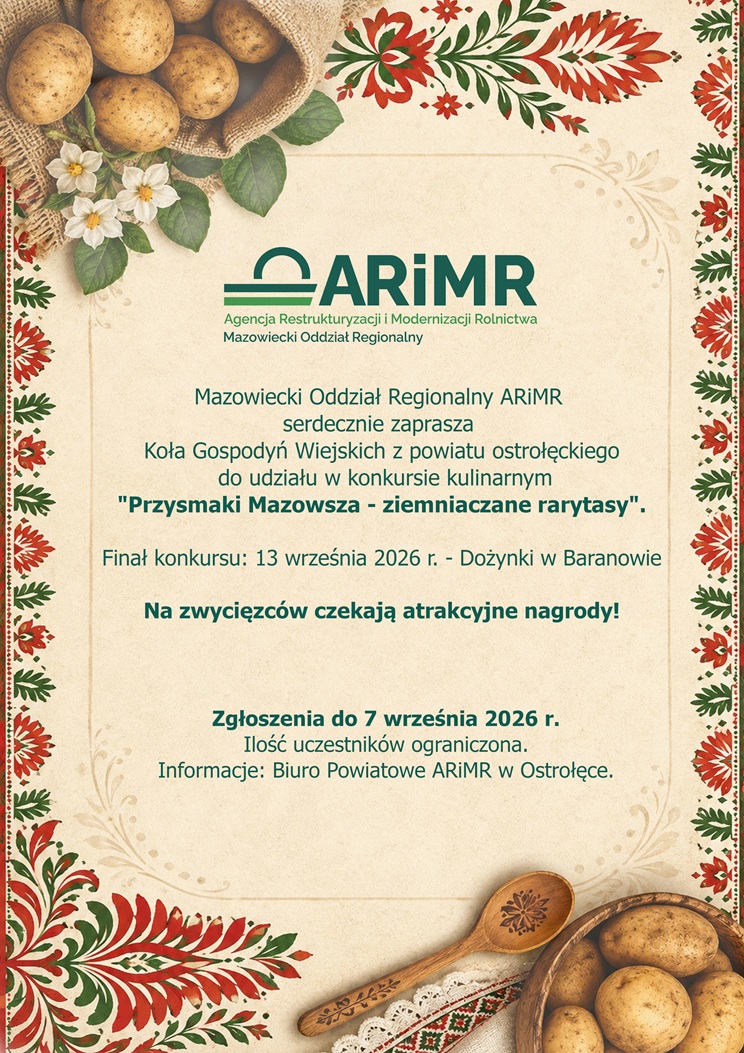 ARiMR
Agencja Restrukturyzacji i Modernizacji Rolnictwa
Mazowiecki Oddział Regionalny

Mazowiecki Oddział Regionalny ARiMR
serdecznie zaprasza
Koła Gospodyń Wiejskich z powiatu ostrołęckiego
do udziału w konkursie kulinarnym
"Przysmaki Mazowsza - ziemniaczane rarytasy".

Finał konkursu: 13 września 2026 r. - Dożynki w Baranowie

Na zwycięzców czekają atrakcyjne nagrody!

Zgłoszenia do 7 września 2026 r.
Ilość uczestników ograniczona.
Informacje: Biuro Powiatowe ARiMR w Ostrołęce.